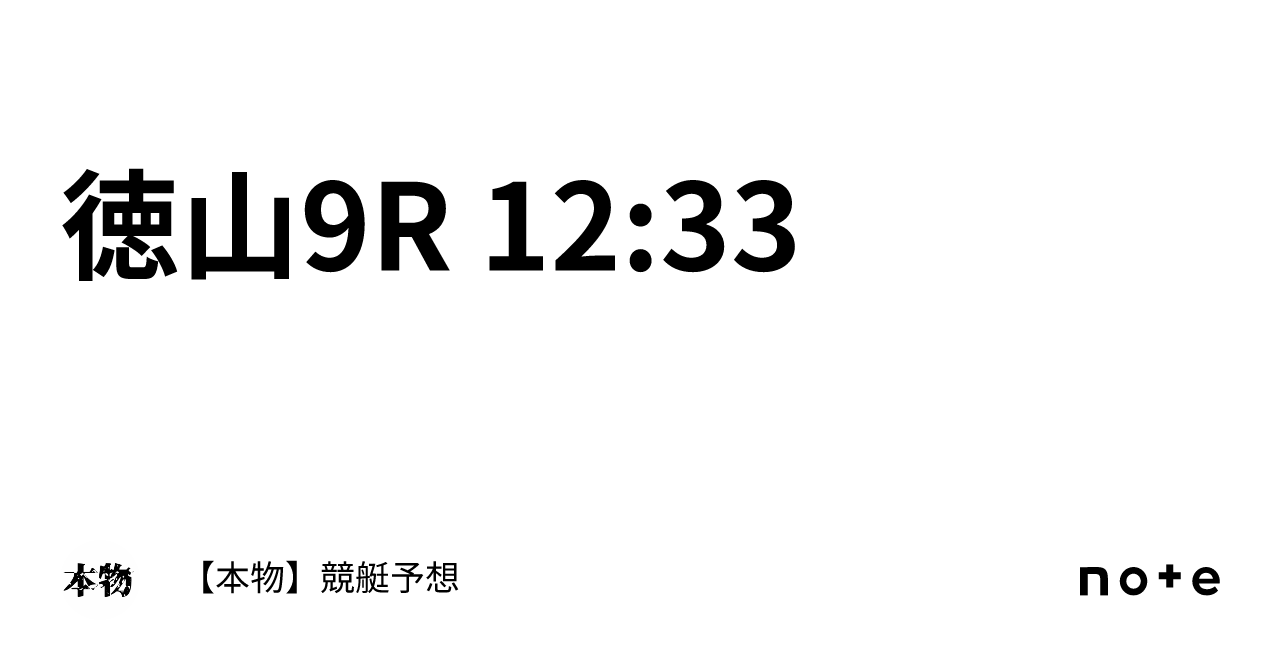 徳山9R 12:33

本物

【本物】競艇予想

note